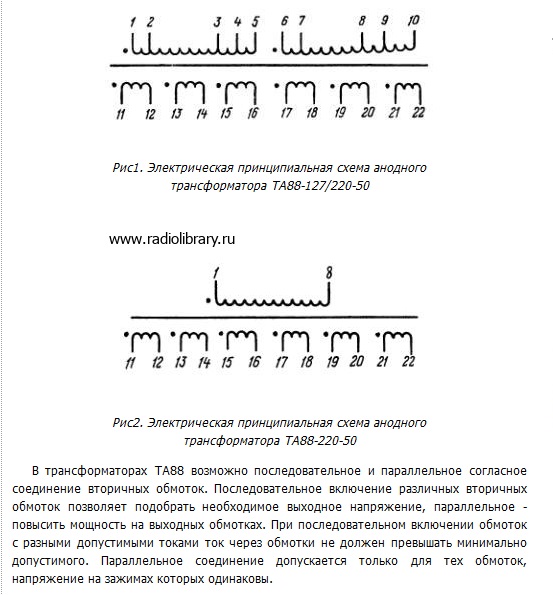 1 2 3 4 5 6 7 8 9 10

11 12 13 14 15 16 17 18 19 20 21 22

Рис1. Электрическая принципиальная схема анодного трансформатора ТА88-127/220-50

www.radiolibrary.ru

1 8

11 12 13 14 15 16 17 18 19 20 21 22

Рис2. Электрическая принципиальная схема анодного трансформатора ТА88-220-50

В трансформаторах ТА88 возможно последовательное и параллельное согласное соединение вторичных обмоток. Последовательное включение различных вторичных обмоток позволяет подобрать необходимое выходное напряжение, параллельное - повысить мощность на выходных обмотках. При последовательном включении обмоток с разными допустимыми токами ток через обмотки не должен превышать минимально допустимого. Параллельное соединение допускается только для тех обмоток, напряжение на зажимах которых одинаковы.